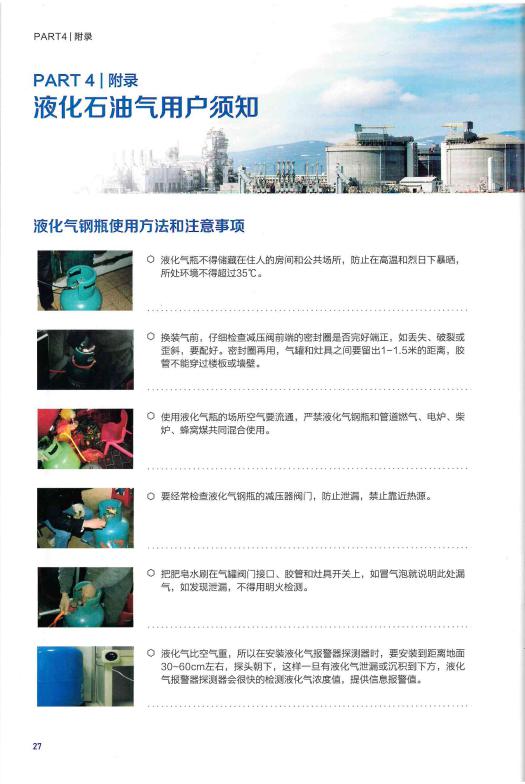 PART4 | 附录

PART 4 | 附录
液化石油气用户须知

液化气钢瓶使用方法和注意事项

○ 液化气瓶不得储藏在住人的房间和公共场所，防止在高温和烈日下暴晒，所处环境不得超过35℃。

○ 换装气前，仔细检查减压阀前端的密封圈是否完好端正，如丢失、破裂或歪斜，要配好。密封圈再用，气罐和灶具之间要留出1-1.5米的距离，胶管不能穿过楼板或墙壁。

○ 使用液化气瓶的场所空气要流通，严禁液化气钢瓶和管道燃气、电炉、柴炉、蜂窝煤共同混合使用。

○ 要经常检查液化气钢瓶的减压器阀门，防止泄漏，禁止靠近热源。

○ 把肥皂水刷在气罐阀门接口、胶管和灶具开关上，如冒气泡就说明此处漏气，如发现泄漏，不得用明火检测。

○ 液化气比空气重，所以在安装液化气报警器探测器时，要安装到距离地面30~60cm左右，探头朝下，这样一旦有液化气泄漏或沉积到下方，液化气报警器探测器会很快的检测液化气浓度值，提供信息报警值。

27